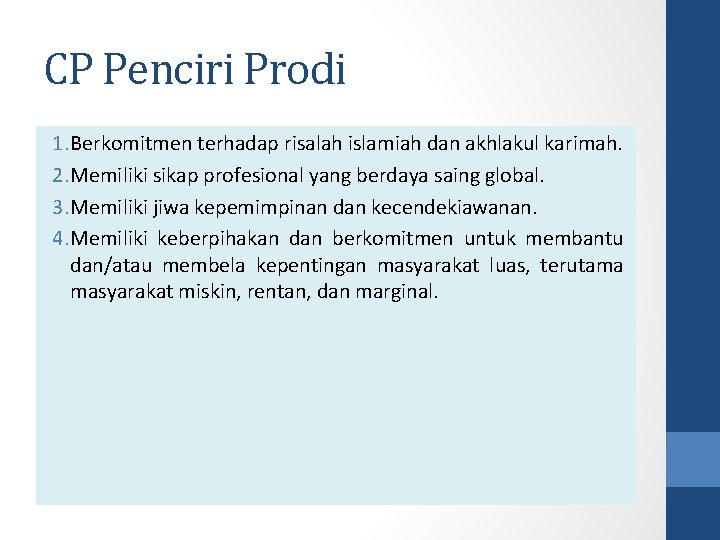 CP Penciri Prodi

1. Berkomitmen terhadap risalah islamiah dan akhlakul karimah.
2. Memiliki sikap profesional yang berdaya saing global.
3. Memiliki jiwa kepemimpinan dan kecendekiawanan.
4. Memiliki keberpihakan dan berkomitmen untuk membantu dan/atau membela kepentingan masyarakat luas, terutama masyarakat miskin, rentan, dan marginal.